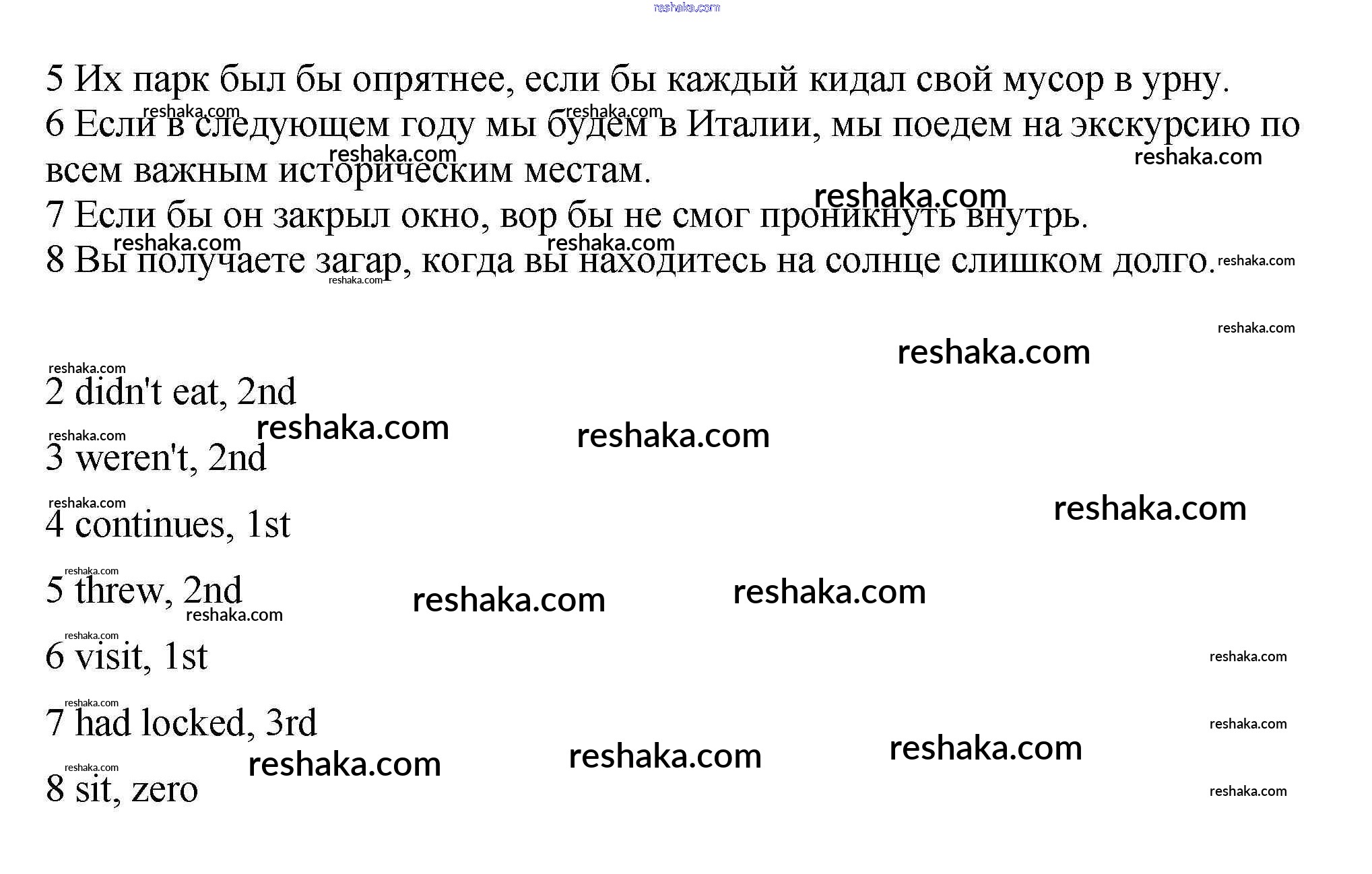 5 Их парк был бы опрятнее, если бы каждый кидал свой мусор в урну.

6 Если в следующем году мы будем в Италии, мы поедем на экскурсию по всем важным историческим местам.

7 Если бы он закрыл окно, вор бы не смог проникнуть внутрь.

8 Вы получаете загар, когда вы находитесь на солнце слишком долго.

2 didn't eat, 2nd

3 weren't, 2nd

4 continues, 1st

5 threw, 2nd

6 visit, 1st

7 had locked, 3rd

8 sit, zero

reshaka.com